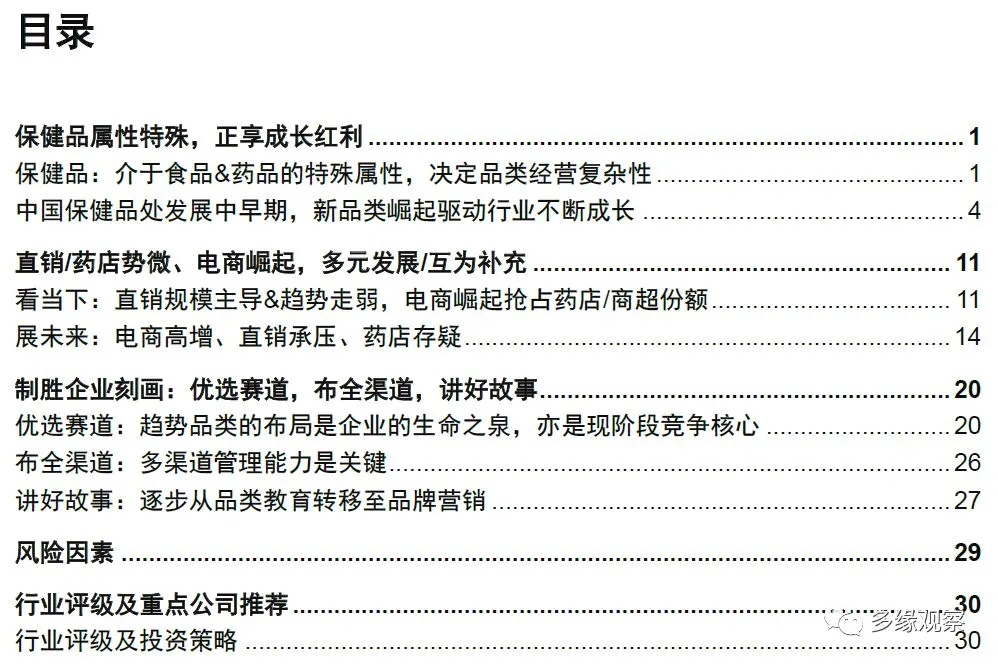 目录

保健品属性特殊，正享成长红利 1
保健品：介于食品&药品的特殊属性，决定品类经营复杂性 1
中国保健品处发展中早期，新品类崛起驱动行业不断成长 4

直销/药店势微、电商崛起，多元发展/互为补充 11
看当下：直销规模主导&趋势走弱，电商崛起抢占药店/商超份额 11
展未来：电商高增、直销承压、药店存疑 14

制胜企业刻画：优选赛道，布全渠道，讲好故事 20
优选赛道：趋势品类的布局是企业的生命之泉，亦是现阶段竞争核心 20
布全渠道：多渠道管理能力是关键 26
讲好故事：逐步从品类教育转移至品牌营销 27

风险因素 29

行业评级及重点公司推荐 30
行业评级及投资策略 30

多缘观察